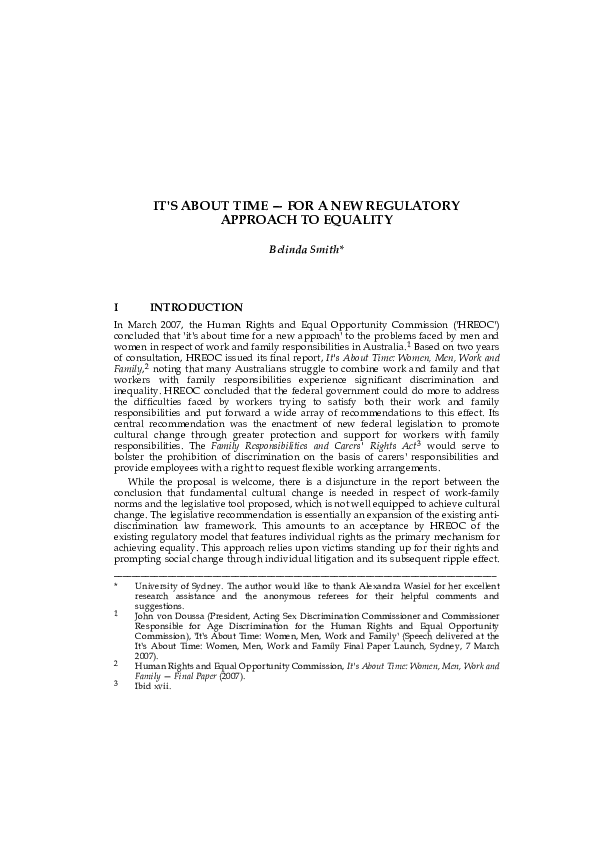 IT'S ABOUT TIME — FOR A NEW REGULATORY APPROACH TO EQUALITY

Belinda Smith*

I INTRODUCTION

In March 2007, the Human Rights and Equal Opportunity Commission ('HREOC') concluded that 'it's about time for a new approach' to the problems faced by men and women in respect of work and family responsibilities in Australia.$^1$ Based on two years of consultation, HREOC issued its final report, It's About Time: Women, Men, Work and Family,$^2$ noting that many Australians struggle to combine work and family and that workers with family responsibilities experience significant discrimination and inequality. HREOC concluded that the federal government could do more to address the difficulties faced by workers trying to satisfy both their work and family responsibilities and put forward a wide array of recommendations to this effect. Its central recommendation was the enactment of new federal legislation to promote cultural change through greater protection and support for workers with family responsibilities. The Family Responsibilities and Carers' Rights Act$^3$ would serve to bolster the prohibition of discrimination on the basis of carers' responsibilities and provide employees with a right to request flexible working arrangements.

While the proposal is welcome, there is a disjuncture in the report between the conclusion that fundamental cultural change is needed in respect of work-family norms and the legislative tool proposed, which is not well equipped to achieve cultural change. The legislative recommendation is essentially an expansion of the existing anti-discrimination law framework. This amounts to an acceptance by HREOC of the existing regulatory model that features individual rights as the primary mechanism for achieving equality. This approach relies upon victims standing up for their rights and prompting social change through individual litigation and its subsequent ripple effect.

* University of Sydney. The author would like to thank Alexandra Wasiel for her excellent research assistance and the anonymous referees for their helpful comments and suggestions.

1 John von Doussa (President, Acting Sex Discrimination Commissioner and Commissioner Responsible for Age Discrimination for the Human Rights and Equal Opportunity Commission), 'It's About Time: Women, Men, Work and Family' (Speech delivered at the It's About Time: Women, Men, Work and Family Final Paper Launch, Sydney, 7 March 2007).

2 Human Rights and Equal Opportunity Commission, It's About Time: Women, Men, Work and Family — Final Paper (2007).

3 Ibid xvii.